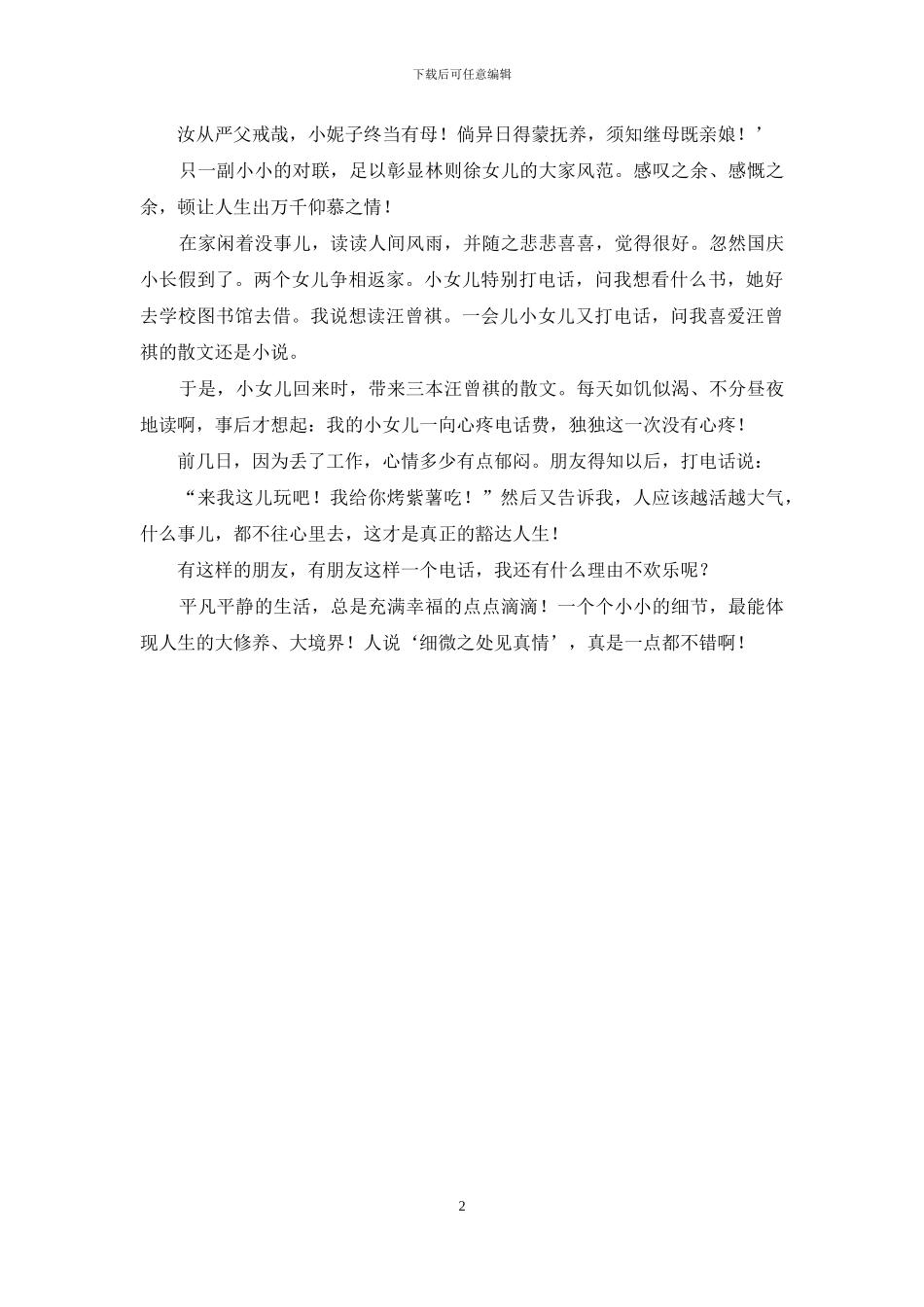 下载后可任意编辑

汝从严父戒哉，小妮子终当有母！倘异日得蒙抚养，须知继母既亲娘！’

只一副小小的对联，足以彰显林则徐女儿的大家风范。感叹之余、感慨之余，顿让人生出万千仰慕之情！

在家闲着没事儿，读读人间风雨，并随之悲悲喜喜，觉得很好。忽然国庆小长假到了。两个女儿争相返家。小女儿特别打电话，问我想看什么书，她好去学校图书馆去借。我说想读汪曾祺。一会儿小女儿又打电话，问我喜爱汪曾祺的散文还是小说。

于是，小女儿回来时，带来三本汪曾祺的散文。每天如饥似渴、不分昼夜地读啊，事后才想起：我的小女儿一向心疼电话费，独独这一次没有心疼！

前几日，因为丢了工作，心情多少有点郁闷。朋友得知以后，打电话说：

“来我这儿玩吧！我给你烤紫薯吃！”然后又告诉我，人应该越活越大气，什么事儿，都不往心里去，这才是真正的豁达人生！

有这样的朋友，有朋友这样一个电话，我还有什么理由不欢乐呢？

平凡平静的生活，总是充满幸福的点点滴滴！一个个小小的细节，最能体现人生的大修养、大境界！人说‘细微之处见真情’，真是一点都不错啊！

2